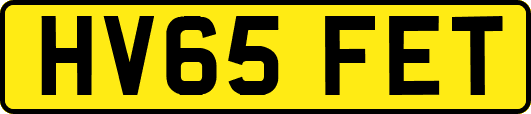 HV65 FET